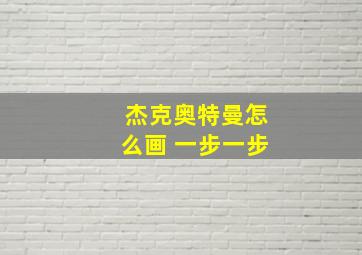 杰克奥特曼怎么画 一步一步